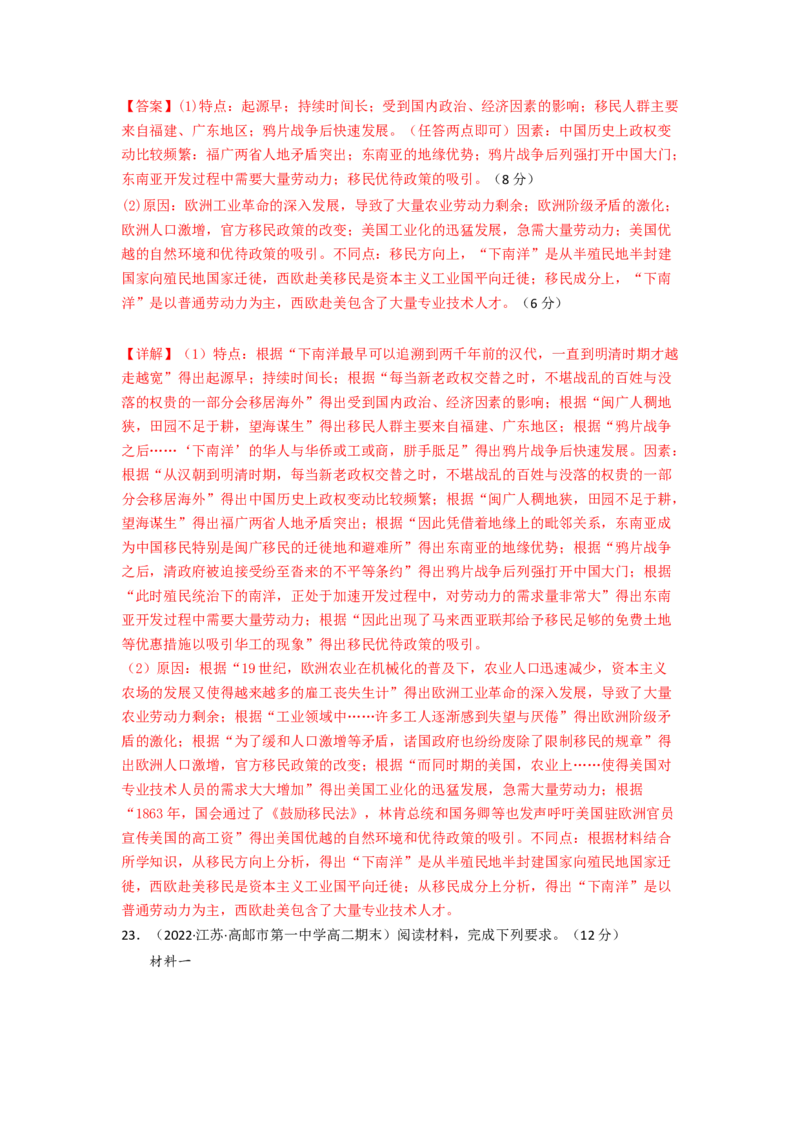 【答案】(1)特点：起源早；持续时间长；受到国内政治、经济因素的影响；移民人群主要来自福建、广东地区；鸦片战争后快速发展。（任答两点即可）因素：中国历史上政权变动比较频繁；福广两省人地矛盾突出；东南亚的地缘优势；鸦片战争后列强打开中国大门；东南亚开发过程中需要大量劳动力；移民优待政策的吸引。（8分）

(2)原因：欧洲工业革命的深入发展，导致了大量农业劳动力剩余；欧洲阶级矛盾的激化；欧洲人口激增，官方移民政策的改变；美国工业化的迅猛发展，急需大量劳动力；美国优越的自然环境和优待政策的吸引。不同点：移民方向上，“下南洋”是从半殖民地半封建国家向殖民地国家迁徙，西欧赴美移民是资本主义工业国平向迁徙；移民成分上，“下南洋”是以普通劳动力为主，西欧赴美包含了大量专业技术人才。（6分）

【详解】（1）特点：根据“下南洋最早可以追溯到两千年前的汉代，一直到明清时期才越走越宽”得出起源早；持续时间长；根据“每当新老政权交替之时，不堪战乱的百姓与没落的权贵的一部分会移居海外”得出受到国内政治、经济因素的影响；根据“闽广人稠地狭，田园不足于耕，望海谋生”得出移民人群主要来自福建、广东地区；根据“鸦片战争之后……‘下南洋’的华人与华侨或工或商，胼手胝足”得出鸦片战争后快速发展。因素：根据“从汉朝到明清时期，每当新老政权交替之时，不堪战乱的百姓与没落的权贵的一部分会移居海外”得出中国历史上政权变动比较频繁；根据“闽广人稠地狭，田园不足于耕，望海谋生”得出福广两省人地矛盾突出；根据“因此凭借着地缘上的毗邻关系，东南亚成为中国移民特别是闽广移民的迁徙地和避难所”得出东南亚的地缘优势；根据“鸦片战争之后，清政府被迫接受纷至沓来的不平等条约”得出鸦片战争后列强打开中国大门；根据“此时殖民统治下的南洋，正处于加速开发过程中，对劳动力的需求量非常大”得出东南亚开发过程中需要大量劳动力；根据“因此出现了马来西亚联邦给予移民足够的免费土地等优惠措施以吸引华工的现象”得出移民优待政策的吸引。

（2）原因：根据“19世纪，欧洲农业在机械化的普及下，农业人口迅速减少，资本主义农场的发展又使得越来越多的雇工丧失生计”得出欧洲工业革命的深入发展，导致了大量农业劳动力剩余；根据“工业领域中……许多工人逐渐感到失望与厌倦”得出欧洲阶级矛盾的激化；根据“为了缓和人口激增等矛盾，诸国政府也纷纷废除了限制移民的规章”得出欧洲人口激增，官方移民政策的改变；根据“而同时期的美国，农业上……使得美国对专业技术人员的需求大大增加”得出美国工业化的迅猛发展，急需大量劳动力；根据“1863年，国会通过了《鼓励移民法》，林肯总统和国务卿等也发声呼吁美国驻欧洲官员宣传美国的高工资”得出美国优越的自然环境和优待政策的吸引。不同点：根据材料结合所学知识，从移民方向上分析，得出“下南洋”是从半殖民地半封建国家向殖民地国家迁徙，西欧赴美移民是资本主义工业国平向迁徙；从移民成分上分析，得出“下南洋”是以普通劳动力为主，西欧赴美包含了大量专业技术人才。

23．（2022·江苏·高邮市第一中学高二期末）阅读材料，完成下列要求。（12分）

材料一